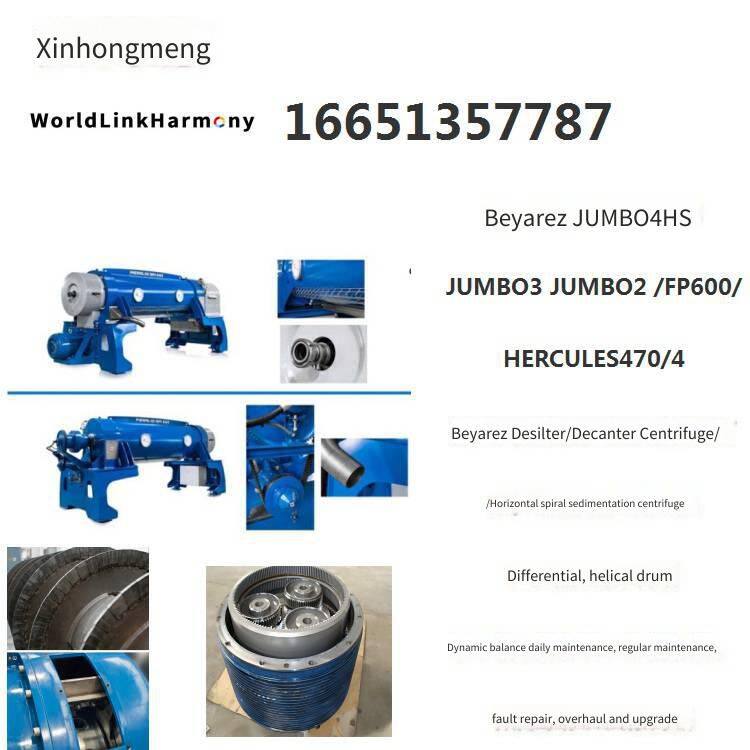 Xinhongmeng

WorldLinkHarmony 16651357787

Beyarez JUMBO4HS

JUMBO3 JUMBO2 /FP600/

HERCULES470/4

Beyarez Desilter/Decanter Centrifuge/

/Horizontal spiral sedimentation centrifuge

Differential, helical drum

Dynamic balance daily maintenance, regular maintenance,

fault repair, overhaul and upgrade